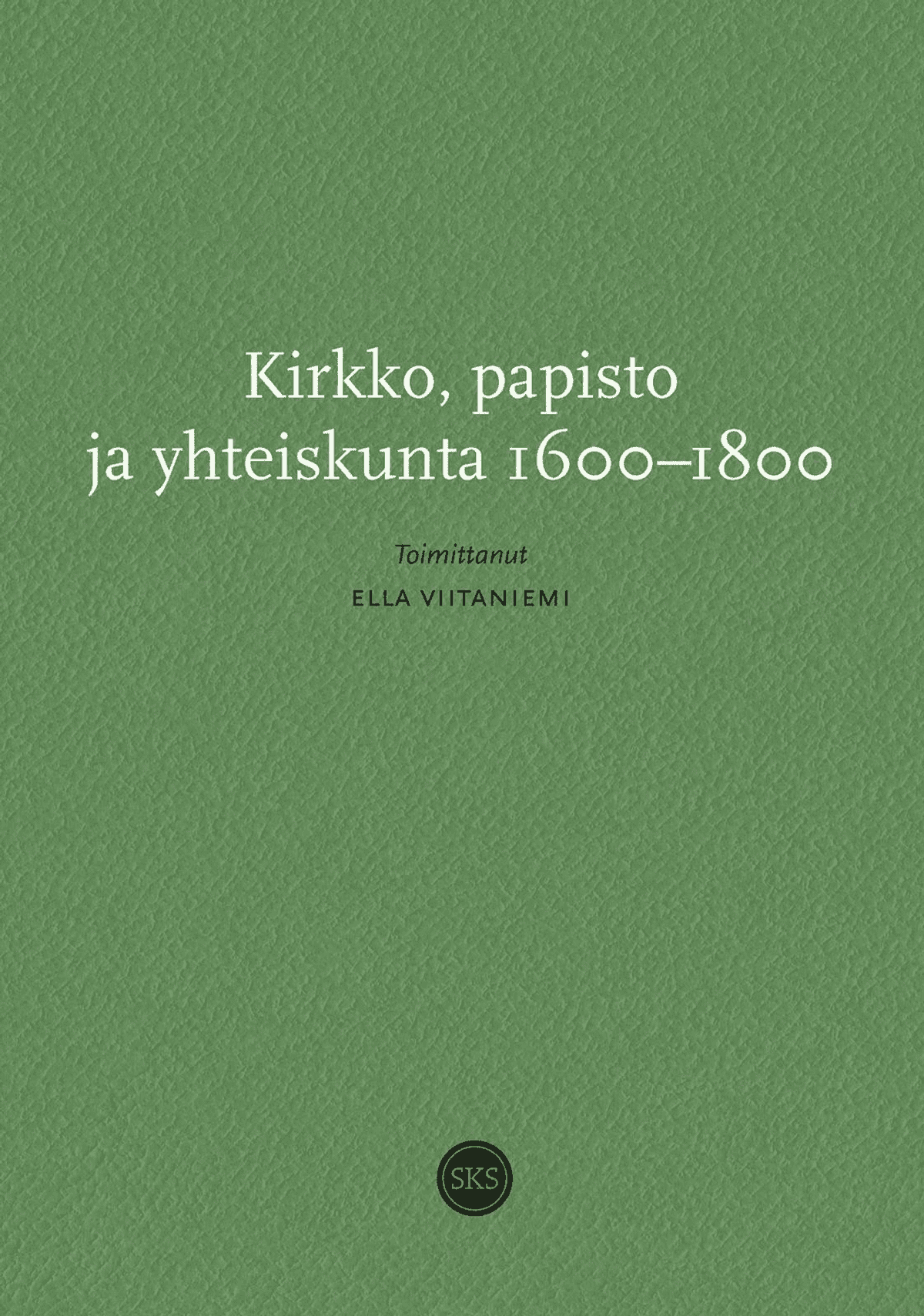 Kirkko, papisto ja yhteiskunta 1600–1800

Toimittanut

ELLA VIITANIEMI

SKS